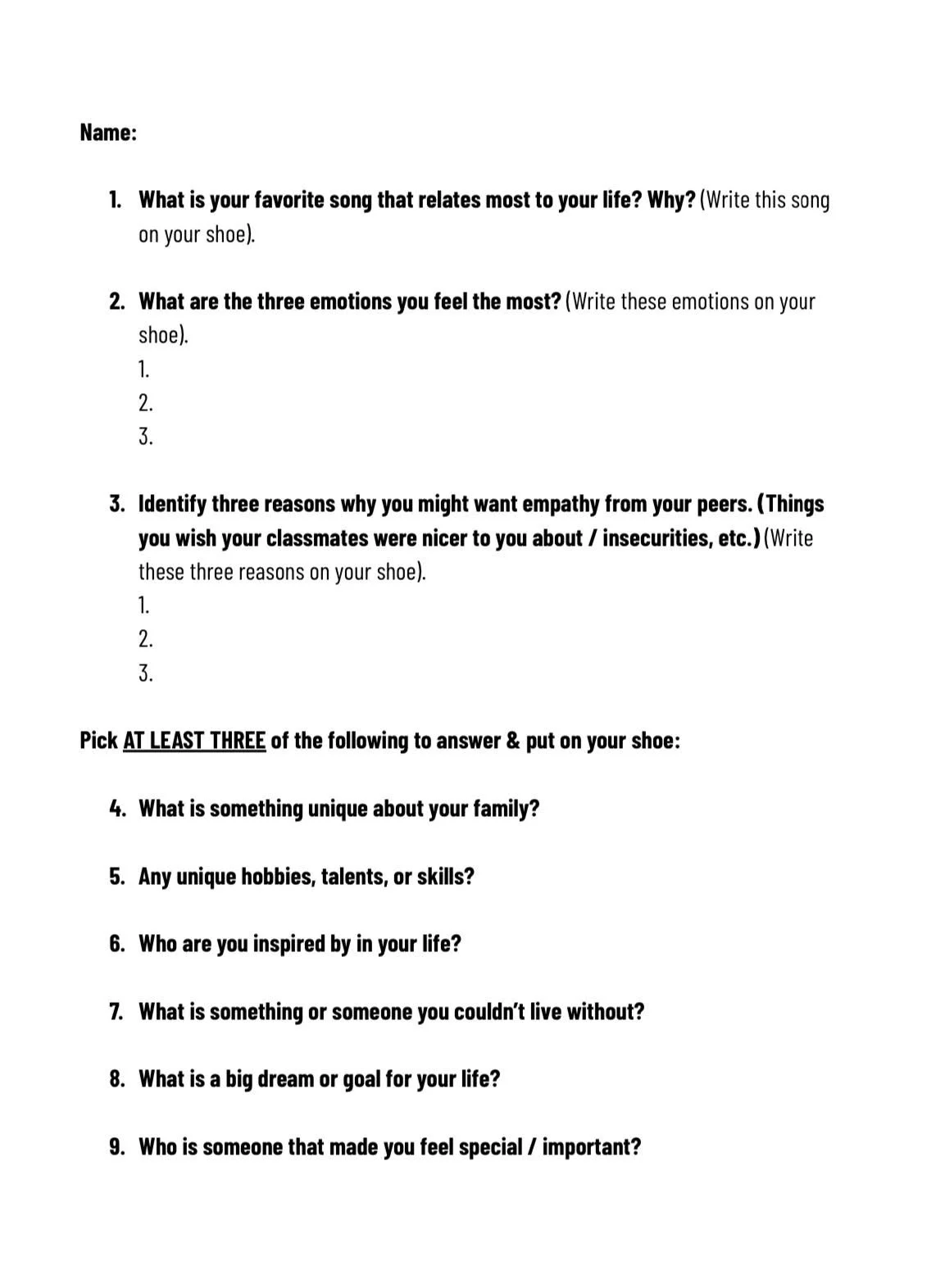 Name:

1. What is your favorite song that relates most to your life? Why? (Write this song on your shoe).

2. What are the three emotions you feel the most? (Write these emotions on your shoe).
1.
2.
3.

3. Identify three reasons why you might want empathy from your peers. (Things you wish your classmates were nicer to you about / insecurities, etc.) (Write these three reasons on your shoe).
1.
2.
3.

Pick AT LEAST THREE of the following to answer & put on your shoe:

4. What is something unique about your family?

5. Any unique hobbies, talents, or skills?

6. Who are you inspired by in your life?

7. What is something or someone you couldn't live without?

8. What is a big dream or goal for your life?

9. Who is someone that made you feel special / important?